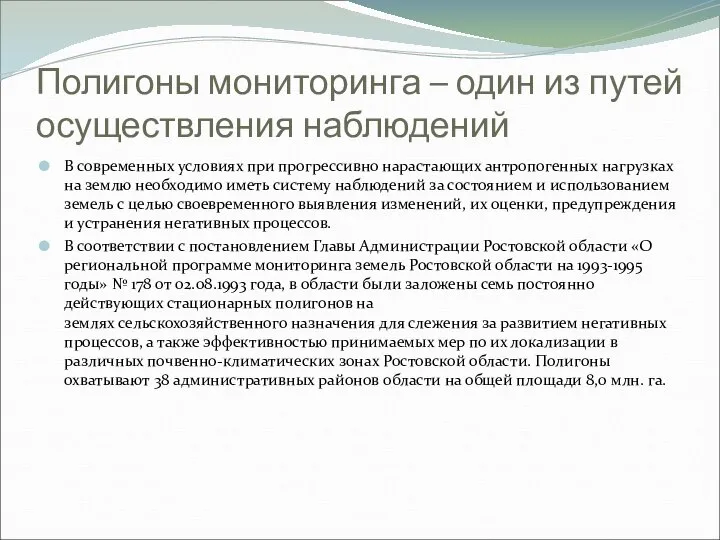 Полигоны мониторинга – один из путей осуществления наблюдений

В современных условиях при прогрессивно нарастающих антропогенных нагрузках на землю необходимо иметь систему наблюдений за состоянием и использованием земель с целью своевременного выявления изменений, их оценки, предупреждения и устранения негативных процессов.

В соответствии с постановлением Главы Администрации Ростовской области «О региональной программе мониторинга земель Ростовской области на 1993-1995 годы» № 178 от 02.08.1993 года, в области были заложены семь постоянно действующих стационарных полигонов на землях сельскохозяйственного назначения для слежения за развитием негативных процессов, а также эффективностью принимаемых мер по их локализации в различных почвенно-климатических зонах Ростовской области. Полигоны охватывают 38 административных районов области на общей площади 8,0 млн. га.